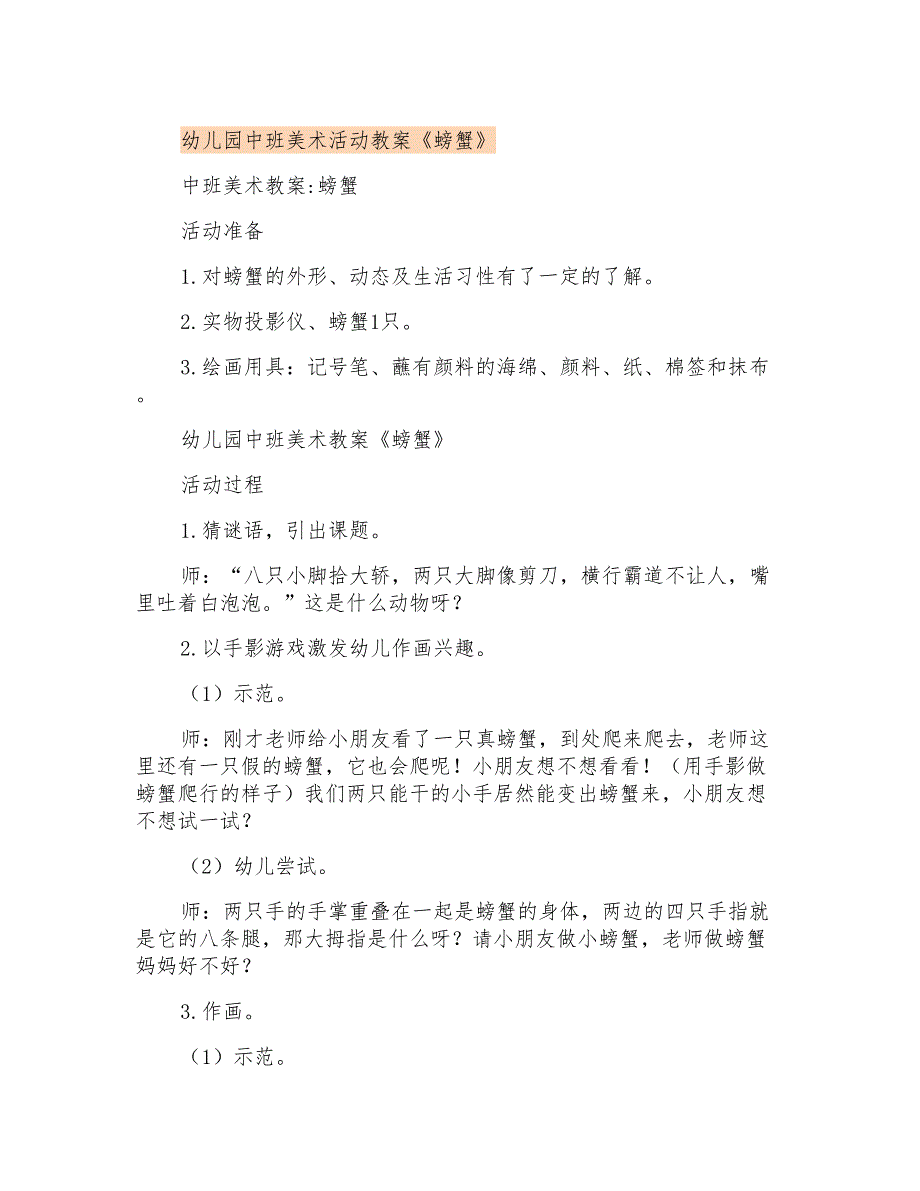 幼儿园中班美术活动教案《螃蟹》

中班美术教案:螃蟹

活动准备

1.对螃蟹的外形、动态及生活习性有了一定的了解。

2.实物投影仪、螃蟹1只。

3.绘画用具：记号笔、蘸有颜料的海绵、颜料、纸、棉签和抹布。

幼儿园中班美术教案《螃蟹》

活动过程

1.猜谜语，引出课题。

师：“八只小脚抬大轿，两只大脚像剪刀，横行霸道不让人，嘴里吐着白泡泡。”这是什么动物呀？

2.以手影游戏激发幼儿作画兴趣。

（1）示范。

师：刚才老师给小朋友看了一只真螃蟹，到处爬来爬去，老师这里还有一只假的螃蟹，它也会爬呢！小朋友想不想看看！（用手影做螃蟹爬行的样子）我们两只能干的小手居然能变出螃蟹来，小朋友想不想试一试？

（2）幼儿尝试。

师：两只手的手掌重叠在一起是螃蟹的身体，两边的四只手指就是它的八条腿，那大拇指是什么呀？请小朋友做小螃蟹，老师做螃蟹妈妈好不好？

3.作画。

（1）示范。